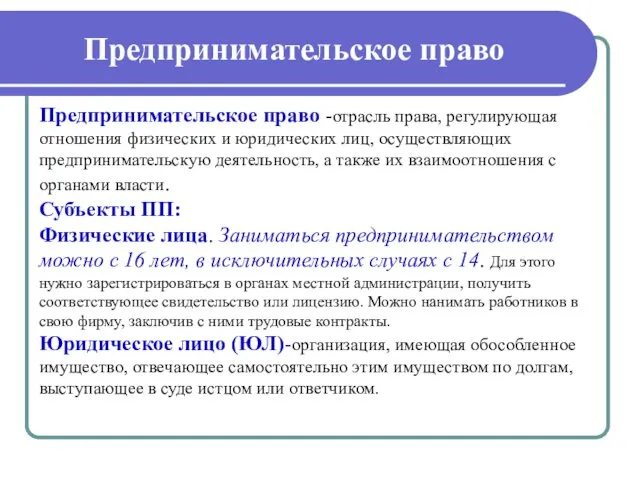 Предпринимательское право

Предпринимательское право -отрасль права, регулирующая отношения физических и юридических лиц, осуществляющих предпринимательскую деятельность, а также их взаимоотношения с органами власти.

Субъекты ПП:

Физические лица. Заниматься предпринимательством можно с 16 лет, в исключительных случаях с 14. Для этого нужно зарегистрироваться в органах местной администрации, получить соответствующее свидетельство или лицензию. Можно нанимать работников в свою фирму, заключив с ними трудовые контракты.

Юридическое лицо (ЮЛ)-организация, имеющая обособленное имущество, отвечающее самостоятельно этим имуществом по долгам, выступающее в суде истцом или ответчиком.